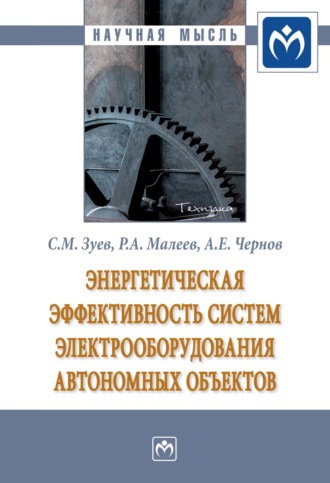 НАУЧНАЯ МЫСЛЬ

Техника

С.М. Зуев, Р.А. Малеев, А.Е. Чернов

ЭНЕРГЕТИЧЕСКАЯ ЭФФЕКТИВНОСТЬ СИСТЕМ ЭЛЕКТРООБОРУДОВАНИЯ АВТОНОМНЫХ ОБЪЕКТОВ